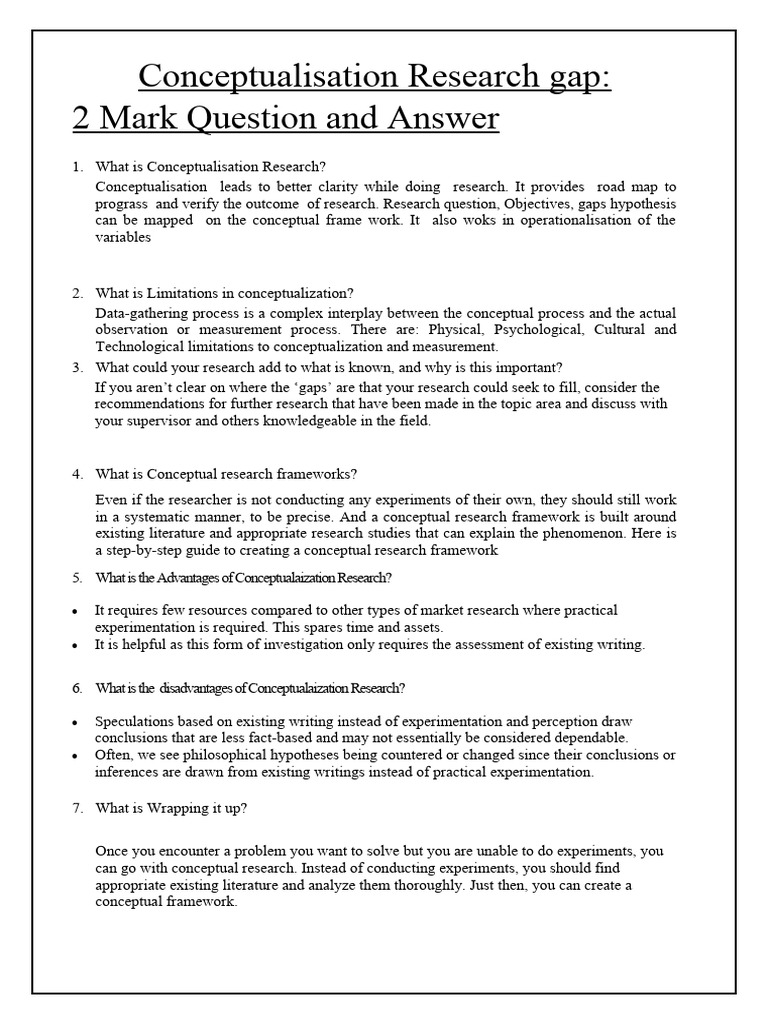 Conceptualisation Research gap:
2 Mark Question and Answer

1. What is Conceptualisation Research?

Conceptualisation leads to better clarity while doing research. It provides road map to prograss and verify the outcome of research. Research question, Objectives, gaps hypothesis can be mapped on the conceptual frame work. It also woks in operationalisation of the variables

2. What is Limitations in conceptualization?

Data-gathering process is a complex interplay between the conceptual process and the actual observation or measurement process. There are: Physical, Psychological, Cultural and Technological limitations to conceptualization and measurement.

3. What could your research add to what is known, and why is this important?

If you aren't clear on where the 'gaps' are that your research could seek to fill, consider the recommendations for further research that have been made in the topic area and discuss with your supervisor and others knowledgeable in the field.

4. What is Conceptual research frameworks?

Even if the researcher is not conducting any experiments of their own, they should still work in a systematic manner, to be precise. And a conceptual research framework is built around existing literature and appropriate research studies that can explain the phenomenon. Here is a step-by-step guide to creating a conceptual research framework

5. What is the Advantages of Conceptualaization Research?

• It requires few resources compared to other types of market research where practical experimentation is required. This spares time and assets.
• It is helpful as this form of investigation only requires the assessment of existing writing.

6. What is the disadvantages of Conceptualaization Research?

• Speculations based on existing writing instead of experimentation and perception draw conclusions that are less fact-based and may not essentially be considered dependable.
• Often, we see philosophical hypotheses being countered or changed since their conclusions or inferences are drawn from existing writings instead of practical experimentation.

7. What is Wrapping it up?

Once you encounter a problem you want to solve but you are unable to do experiments, you can go with conceptual research. Instead of conducting experiments, you should find appropriate existing literature and analyze them thoroughly. Just then, you can create a conceptual framework.